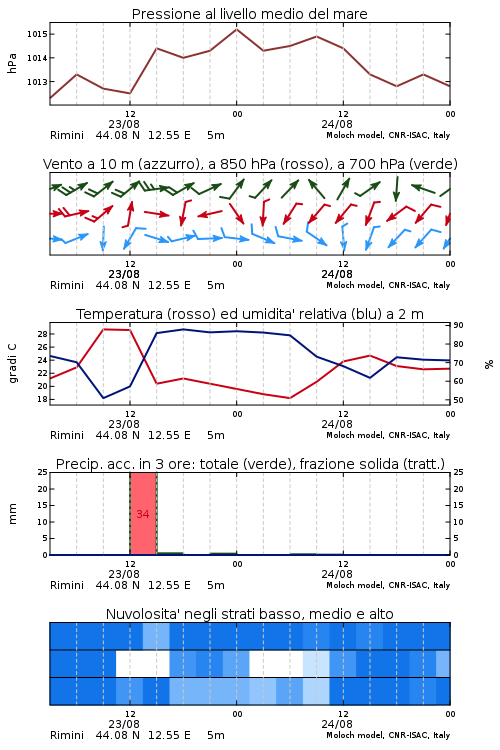 Pressione al livello medio del mare

hPa

1015
1014
1013

12
23/08
00
12
24/08
00

Rimini 44.08 N 12.55 E 5m
Moloch model, CNR-ISAC, Italy

Vento a 10 m (azzurro), a 850 hPa (rosso), a 700 hPa (verde)

12
23/08
00
12
24/08
00

Rimini 44.08 N 12.55 E 5m
Moloch model, CNR-ISAC, Italy

Temperatura (rosso) ed umidita' relativa (blu) a 2 m

gradi C

28
26
24
22
20
18

90
80
70
60
50

%

12
23/08
00
12
24/08
00

Rimini 44.08 N 12.55 E 5m
Moloch model, CNR-ISAC, Italy

Precip. acc. in 3 ore: totale (verde), frazione solida (tratt.)

mm

25
20
15
10
5
0

34

25
20
15
10
5
0

12
23/08
00
12
24/08
00

Rimini 44.08 N 12.55 E 5m
Moloch model, CNR-ISAC, Italy

Nuvolosita' negli strati basso, medio e alto

12
23/08
00
12
24/08
00

Rimini 44.08 N 12.55 E 5m
Moloch model, CNR-ISAC, Italy